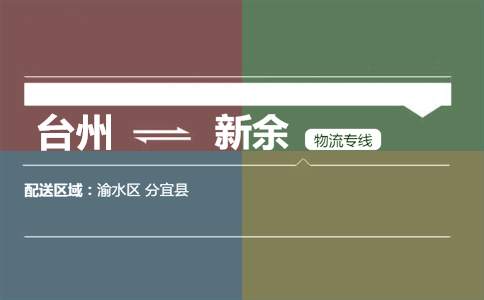 台州 ⇌ 新余 物流专线

配送区域：渝水区 分宜县